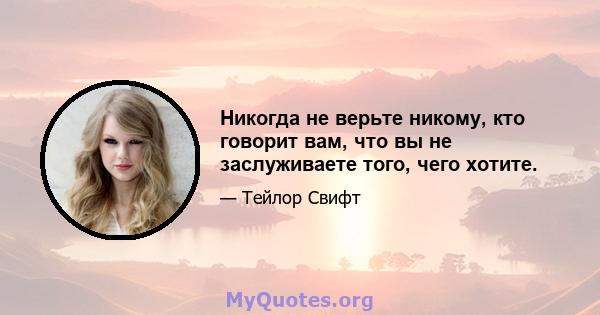 Никогда не верьте никому, кто говорит вам, что вы не заслуживаете того, чего хотите.

— Тейлор Свифт

MyQuotes.org